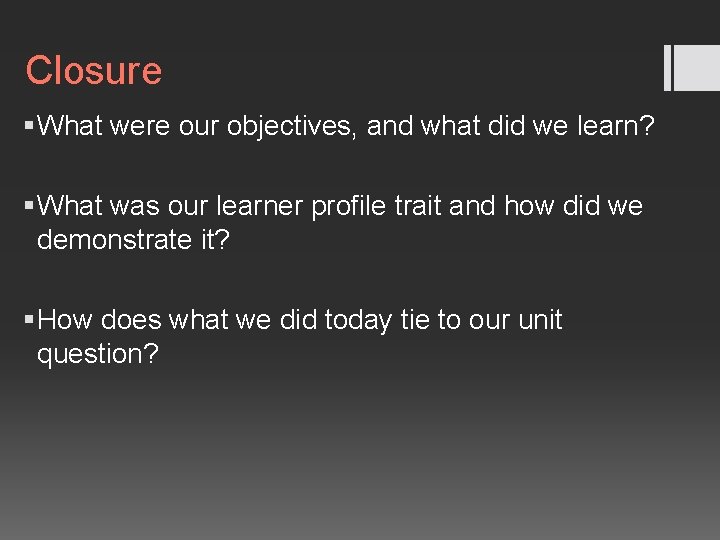 Closure

▪ What were our objectives, and what did we learn?

▪ What was our learner profile trait and how did we demonstrate it?

▪ How does what we did today tie to our unit question?